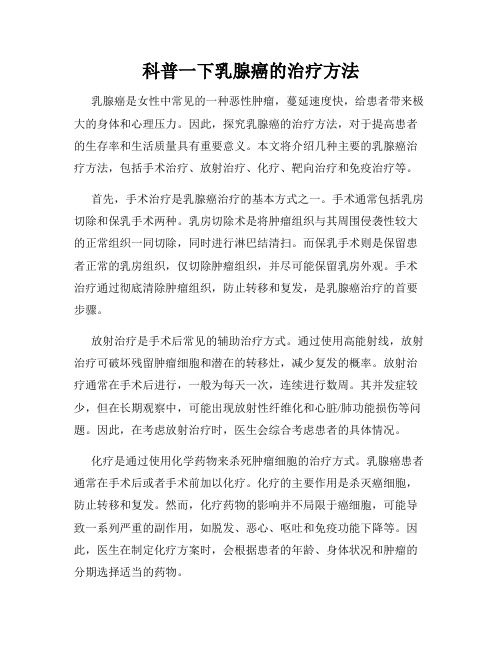 科普一下乳腺癌的治疗方法

乳腺癌是女性中常见的一种恶性肿瘤，蔓延速度快，给患者带来极大的身体和心理压力。因此，探究乳腺癌的治疗方法，对于提高患者的生存率和生活质量具有重要意义。本文将介绍几种主要的乳腺癌治疗方法，包括手术治疗、放射治疗、化疗、靶向治疗和免疫治疗等。

首先，手术治疗是乳腺癌治疗的基本方式之一。手术通常包括乳房切除和保乳手术两种。乳房切除术是将肿瘤组织与其周围侵袭性较大的正常组织一同切除，同时进行淋巴结清扫。而保乳手术则是保留患者正常的乳房组织，仅切除肿瘤组织，并尽可能保留乳房外观。手术治疗通过彻底清除肿瘤组织，防止转移和复发，是乳腺癌治疗的首要步骤。

放射治疗是手术后常见的辅助治疗方式。通过使用高能射线，放射治疗可破坏残留肿瘤细胞和潜在的转移灶，减少复发的概率。放射治疗通常在手术后进行，一般为每天一次，连续进行数周。其并发症较少，但在长期观察中，可能出现放射性纤维化和心脏/肺功能损伤等问题。因此，在考虑放射治疗时，医生会综合考虑患者的具体情况。

化疗是通过使用化学药物来杀死肿瘤细胞的治疗方式。乳腺癌患者通常在手术后或者手术前加以化疗。化疗的主要作用是杀灭癌细胞，防止转移和复发。然而，化疗药物的影响并不局限于癌细胞，可能导致一系列严重的副作用，如脱发、恶心、呕吐和免疫功能下降等。因此，医生在制定化疗方案时，会根据患者的年龄、身体状况和肿瘤的分期选择适当的药物。